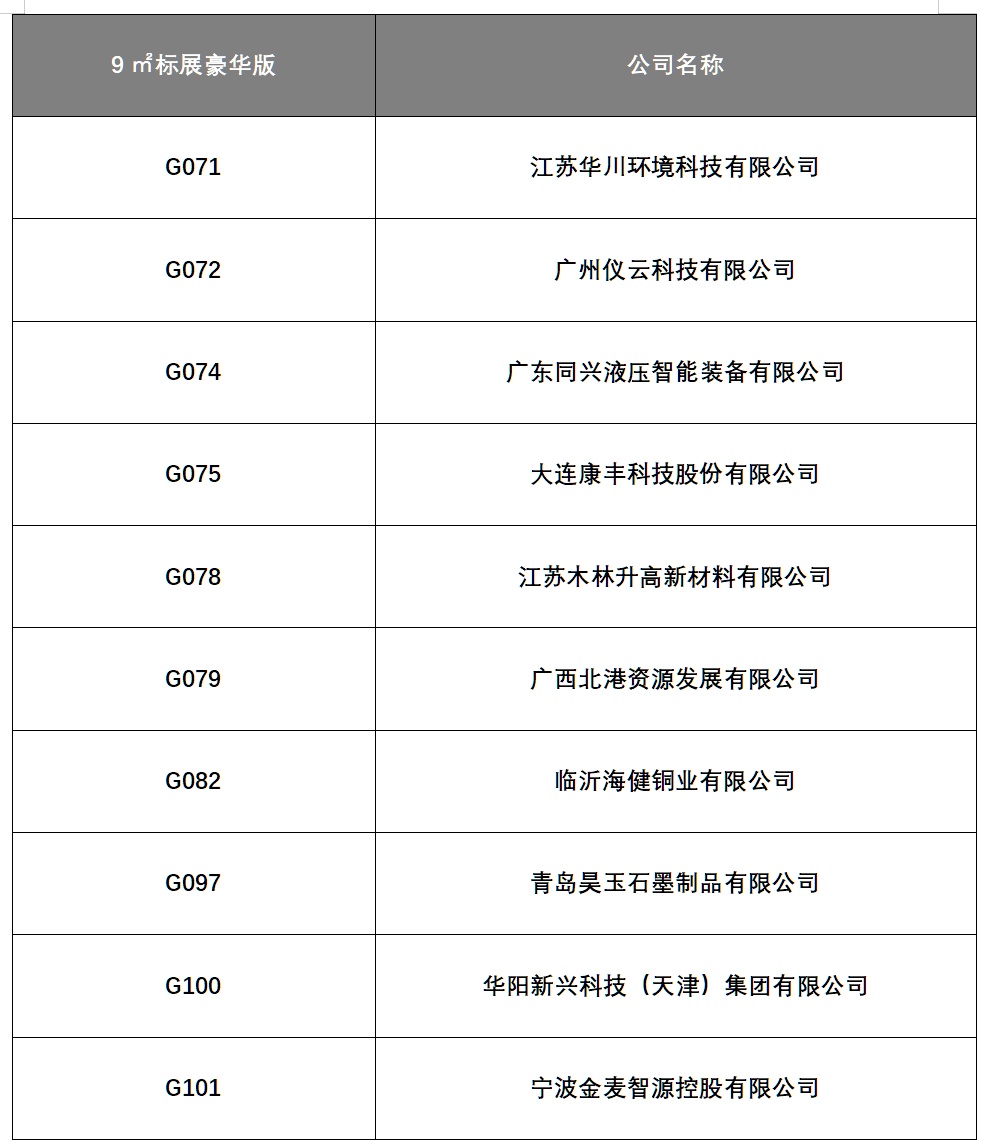 | 9 ㎡标展豪华版 | 公司名称 |
|---|---|
| G071 | 江苏华川环境科技有限公司 |
| G072 | 广州仪云科技有限公司 |
| G074 | 广东同兴液压智能装备有限公司 |
| G075 | 大连康丰科技股份有限公司 |
| G078 | 江苏木林升高新材料有限公司 |
| G079 | 广西北港资源发展有限公司 |
| G082 | 临沂海健铜业有限公司 |
| G097 | 青岛昊玉石墨制品有限公司 |
| G100 | 华阳新兴科技（天津）集团有限公司 |
| G101 | 宁波金麦智源控股有限公司 |